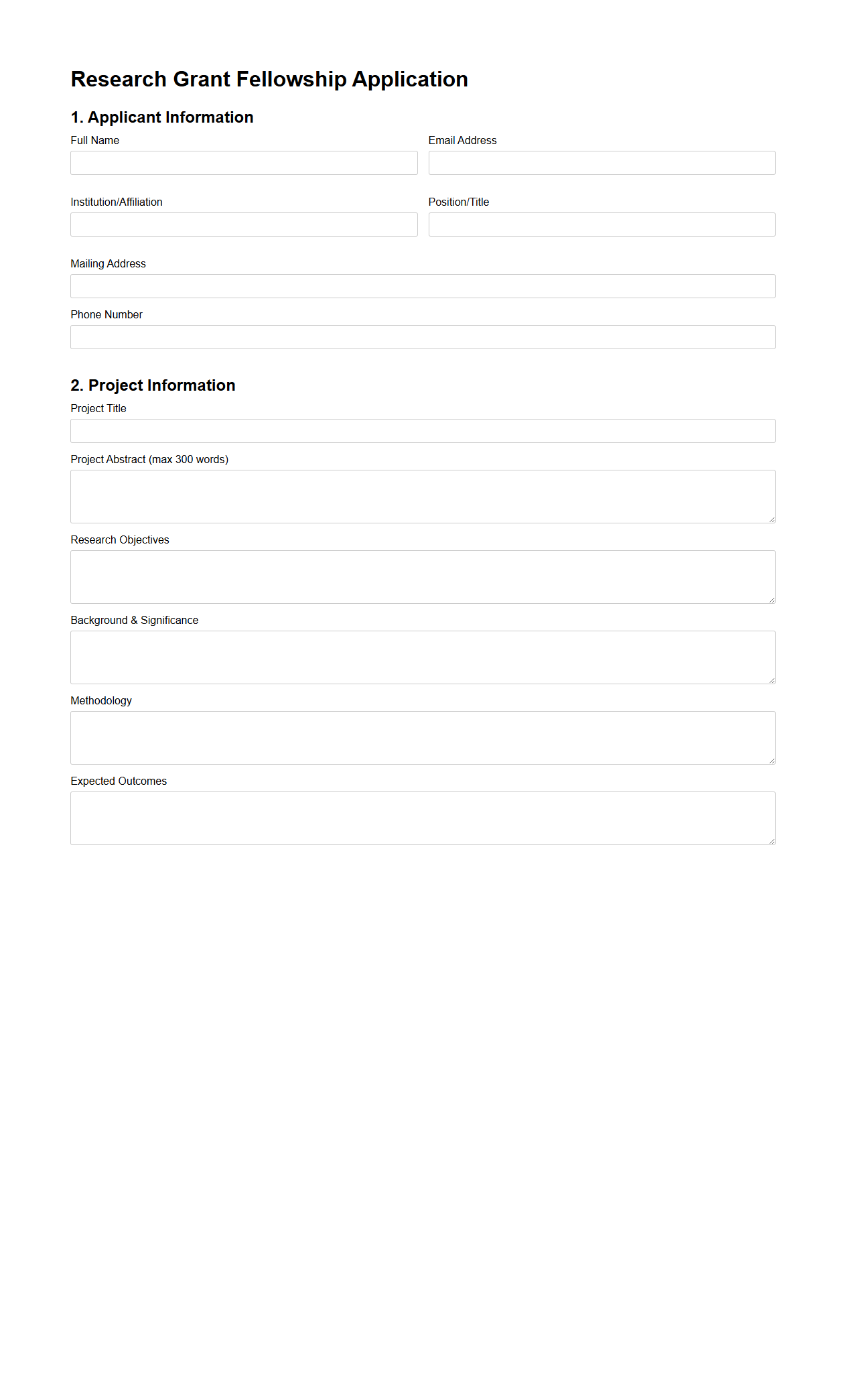 Research Grant Fellowship Application

1. Applicant Information

Full Name

Email Address

Institution/Affiliation

Position/Title

Mailing Address

Phone Number

2. Project Information

Project Title

Project Abstract (max 300 words)

Research Objectives

Background & Significance

Methodology

Expected Outcomes